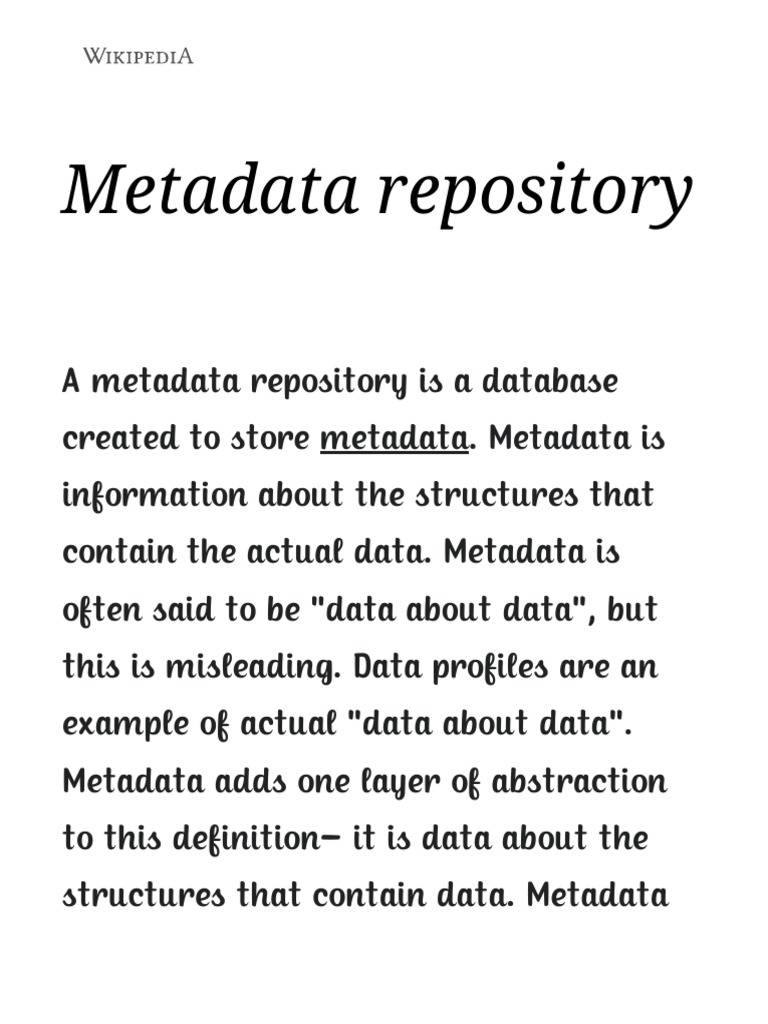 WIKIPEDIA

Metadata repository

A metadata repository is a database created to store metadata. Metadata is information about the structures that contain the actual data. Metadata is often said to be "data about data", but this is misleading. Data profiles are an example of actual "data about data". Metadata adds one layer of abstraction to this definition– it is data about the structures that contain data. Metadata